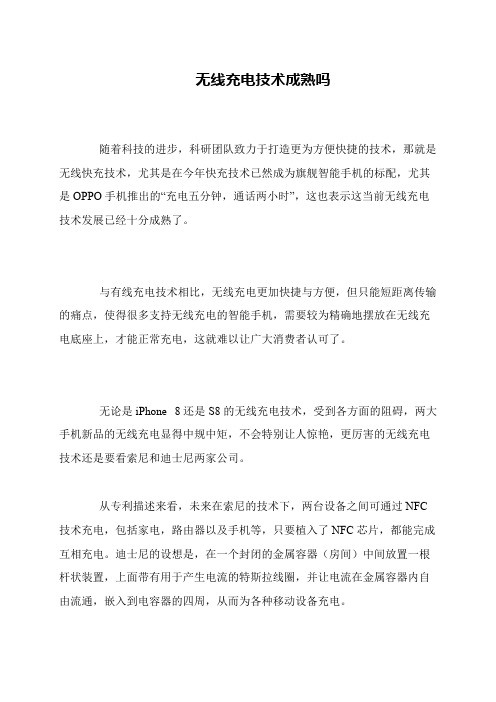 无线充电技术成熟吗

随着科技的进步，科研团队致力于打造更为方便快捷的技术，那就是无线快充技术，尤其是在今年快充技术已然成为旗舰智能手机的标配，尤其是 OPPO 手机推出的“充电五分钟，通话两小时”，这也表示这当前无线充电技术发展已经十分成熟了。

与有线充电技术相比，无线充电更加快捷与方便，但只能短距离传输的痛点，使得很多支持无线充电的智能手机，需要较为精确地摆放在无线充电底座上，才能正常充电，这就难以让广大消费者认可了。

无论是 iPhone 8 还是 S8 的无线充电技术，受到各方面的阻碍，两大手机新品的无线充电显得中规中矩，不会特别让人惊艳，更厉害的无线充电技术还是要看索尼和迪士尼两家公司。

从专利描述来看，未来在索尼的技术下，两台设备之间可通过 NFC 技术充电，包括家电，路由器以及手机等，只要植入了 NFC 芯片，都能完成互相充电。迪士尼的设想是，在一个封闭的金属容器（房间）中间放置一根杆状装置，上面带有用于产生电流的特斯拉线圈，并让电流在金属容器内自由流通，嵌入到电容器的四周，从而为各种移动设备充电。